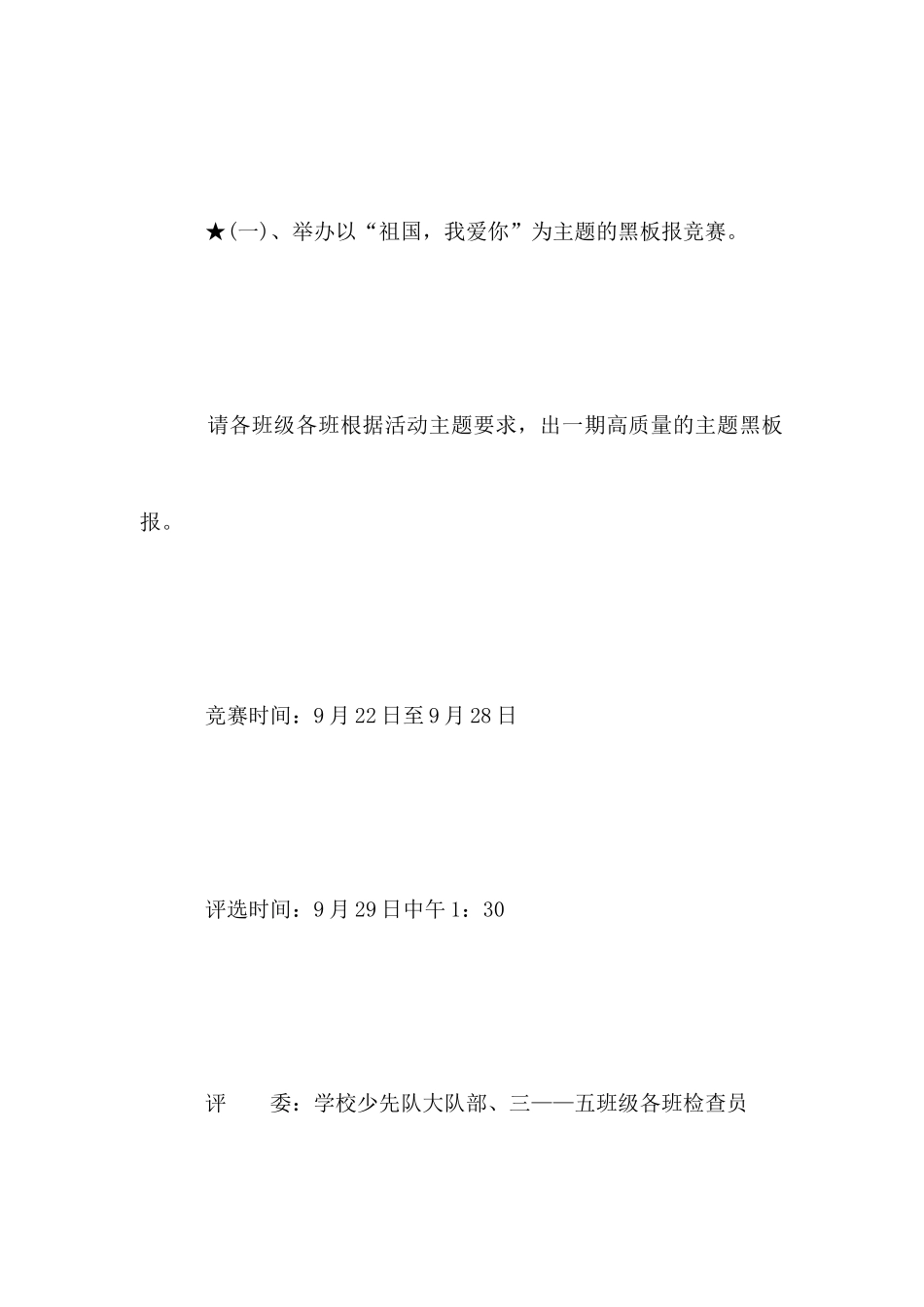 ★(一)、举办以“祖国，我爱你”为主题的黑板报竞赛。

请各班级各班根据活动主题要求，出一期高质量的主题黑板报。

竞赛时间：9月22日至9月28日

评选时间：9月29日中午1：30

评　委：学校少先队大队部、三——五班级各班检查员